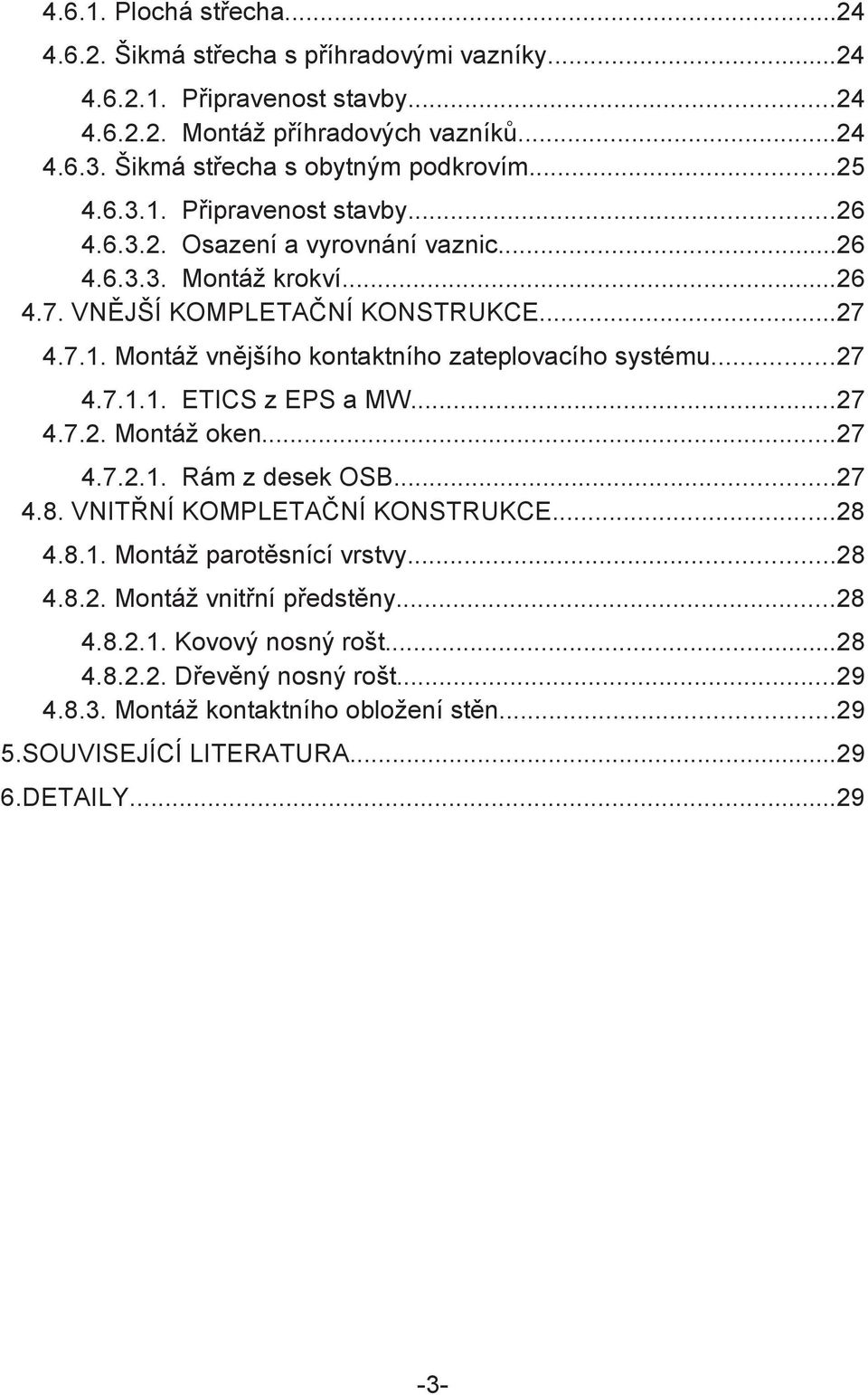 4.6.1. Plochá střecha...24
4.6.2. Šikmá střecha s příhradovými vazníky...24
4.6.2.1. Připravenost stavby...24
4.6.2.2. Montáž příhradových vazníků...24
4.6.3. Šikmá střecha s obytným podkrovím...25
4.6.3.1. Připravenost stavby...26
4.6.3.2. Osazení a vyrovnání vaznic...26
4.6.3.3. Montáž krokví...26
4.7. VNĚJŠÍ KOMPLETAČNÍ KONSTRUKCE...27
4.7.1. Montáž vnějšího kontaktního zateplovacího systému...27
4.7.1.1. ETICS z EPS a MW...27
4.7.2. Montáž oken...27
4.7.2.1. Rám z desek OSB...27
4.8. VNITŘNÍ KOMPLETAČNÍ KONSTRUKCE...28
4.8.1. Montáž parotěsnící vrstvy...28
4.8.2. Montáž vnitřní předstěny...28
4.8.2.1. Kovový nosný rošt...28
4.8.2.2. Dřevěný nosný rošt...29
4.8.3. Montáž kontaktního obložení stěn...29
5.SOUVISEJÍCÍ LITERATURA...29
6.DETAILY...29

-3-